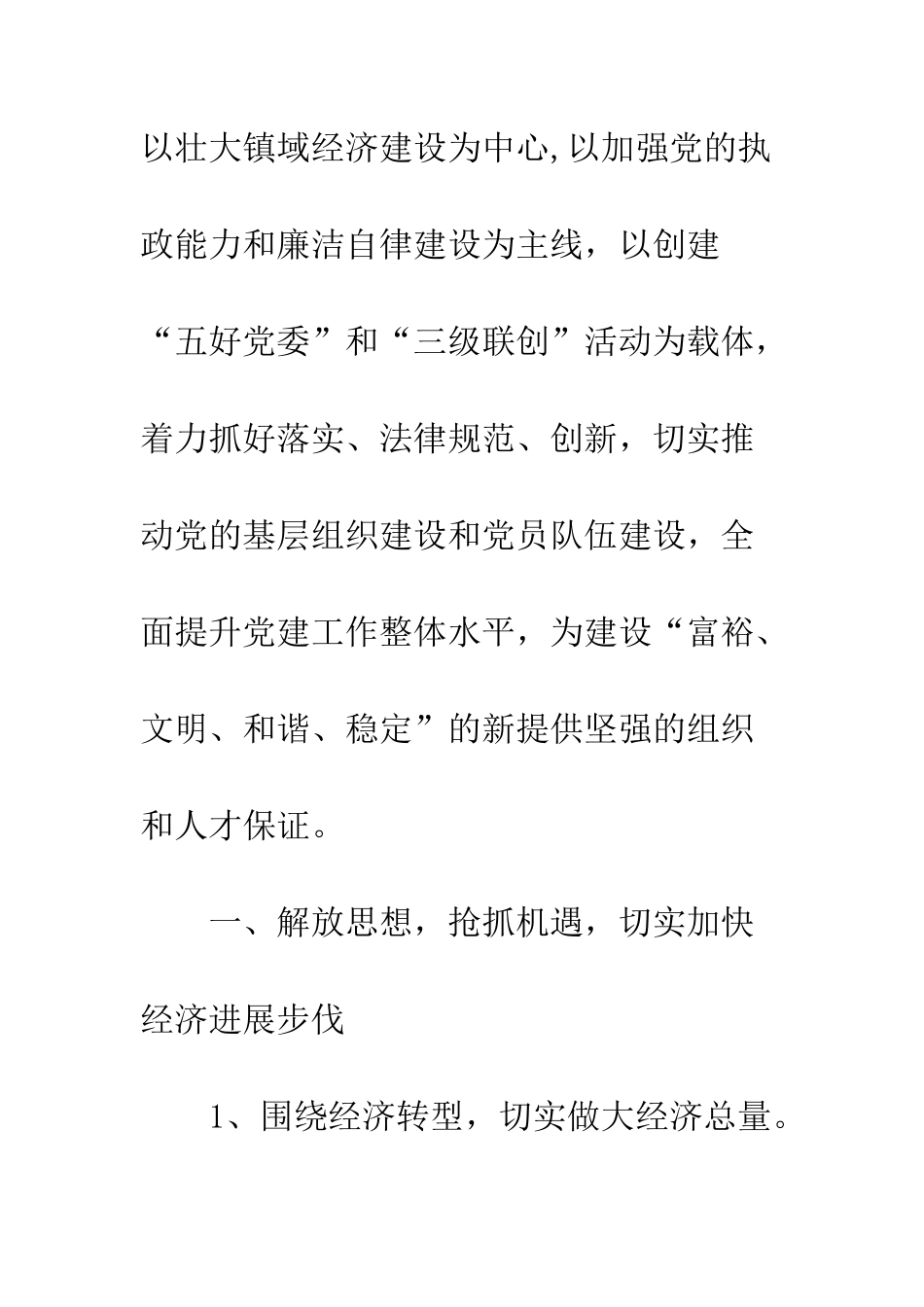 以壮大镇域经济建设为中心,以加强党的执政能力和廉洁自律建设为主线，以创建“五好党委”和“三级联创”活动为载体，着力抓好落实、法律规范、创新，切实推动党的基层组织建设和党员队伍建设，全面提升党建工作整体水平，为建设“富裕、文明、和谐、稳定”的新提供坚强的组织和人才保证。

一、解放思想，抢抓机遇，切实加快经济进展步伐

1、围绕经济转型，切实做大经济总量。